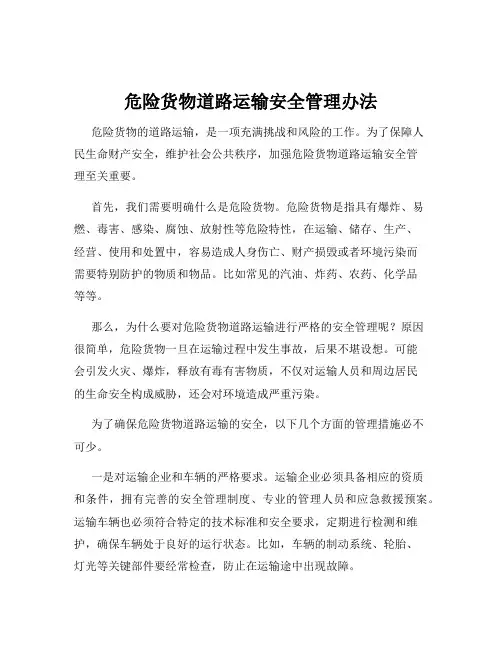 危险货物道路运输安全管理办法

危险货物的道路运输，是一项充满挑战和风险的工作。为了保障人民生命财产安全，维护社会公共秩序，加强危险货物道路运输安全管理至关重要。

首先，我们需要明确什么是危险货物。危险货物是指具有爆炸、易燃、毒害、感染、腐蚀、放射性等危险特性，在运输、储存、生产、经营、使用和处置中，容易造成人身伤亡、财产损毁或者环境污染而需要特别防护的物质和物品。比如常见的汽油、炸药、农药、化学品等等。

那么，为什么要对危险货物道路运输进行严格的安全管理呢？原因很简单，危险货物一旦在运输过程中发生事故，后果不堪设想。可能会引发火灾、爆炸，释放有毒有害物质，不仅对运输人员和周边居民的生命安全构成威胁，还会对环境造成严重污染。

为了确保危险货物道路运输的安全，以下几个方面的管理措施必不可少。

一是对运输企业和车辆的严格要求。运输企业必须具备相应的资质和条件，拥有完善的安全管理制度、专业的管理人员和应急救援预案。运输车辆也必须符合特定的技术标准和安全要求，定期进行检测和维护，确保车辆处于良好的运行状态。比如，车辆的制动系统、轮胎、灯光等关键部件要经常检查，防止在运输途中出现故障。